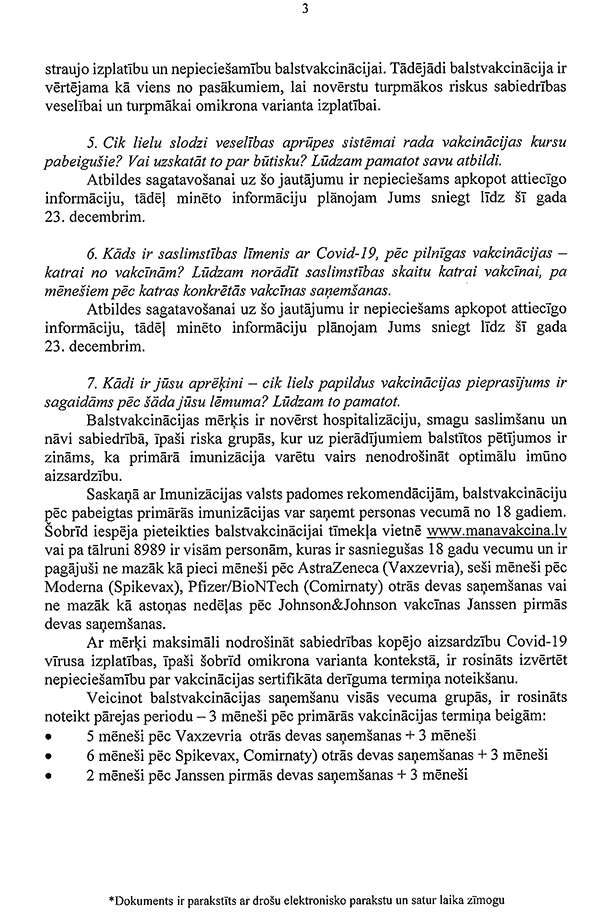 3

straujo izplatību un nepieciešamību balstvakcinācijai. Tādējādi balstvakcinācija ir vērtējama kā viens no pasākumiem, lai novērstu turpmākos riskus sabiedrības veselībai un turpmākai omikrona varianta izplatībai.

5. Cik lielu slodzi veselības aprūpes sistēmai rada vakcinācijas kursu pabeigušie? Vai uzskatāt to par būtisku? Lūdzam pamatot savu atbildi.

Atbildes sagatavošanai uz šo jautājumu ir nepieciešams apkopot attiecīgo informāciju, tādēļ minēto informāciju plānojam Jums sniegt līdz šī gada 23. decembrim.

6. Kāds ir saslimstības līmenis ar Covid-19, pēc pilnīgas vakcinācijas – katrai no vakcīnām? Lūdzam norādīt saslimstības skaitu katrai vakcīnai, pa mēnešiem pēc katras konkrētās vakcīnas saņemšanas.

Atbildes sagatavošanai uz šo jautājumu ir nepieciešams apkopot attiecīgo informāciju, tādēļ minēto informāciju plānojam Jums sniegt līdz šī gada 23. decembrim.

7. Kādi ir jūsu aprēķini – cik liels papildus vakcinācijas pieprasījums ir sagaidāms pēc šāda jūsu lēmuma? Lūdzam to pamatot.

Balstvakcinācijas mērķis ir novērst hospitalizāciju, smagu saslimšanu un nāvi sabiedrībā, īpaši riska grupās, kur uz pierādījumiem balstītos pētījumos ir zināms, ka primārā imunizācija varētu vairs nenodrošināt optimālu imūno aizsardzību.

Saskaņā ar Imunizācijas valsts padomes rekomendācijām, balstvakcināciju pēc pabeigtas primārās imunizācijas var saņemt personas vecumā no 18 gadiem. Šobrīd iespēja pieteikties balstvakcinācijai tīmekļa vietnē www.manavakcina.lv vai pa tālruni 8989 ir visām personām, kuras ir sasniegušas 18 gadu vecumu un ir pagājuši ne mazāk kā pieci mēneši pēc AstraZeneca (Vaxzevria), seši mēneši pēc Moderna (Spikevax), Pfizer/BioNTech (Comirnaty) otrās devas saņemšanas vai ne mazāk kā astoņas nedēļas pēc Johnson&Johnson vakcīnas Janssen pirmās devas saņemšanas.

Ar mērķi maksimāli nodrošināt sabiedrības kopējo aizsardzību Covid-19 vīrusa izplatības, īpaši šobrīd omikrona varianta kontekstā, ir rosināts izvērtēt nepieciešamību par vakcinācijas sertifikāta derīguma termiņa noteikšanu.

Veicinot balstvakcinācijas saņemšanu visās vecuma grupās, ir rosināts noteikt pārejas periodu – 3 mēneši pēc primārās vakcinācijas termiņa beigām:
• 5 mēneši pēc Vaxzevria otrās devas saņemšanas + 3 mēneši
• 6 mēneši pēc Spikevax, Comirnaty) otrās devas saņemšanas + 3 mēneši
• 2 mēneši pēc Janssen pirmās devas saņemšanas + 3 mēneši

*Dokuments ir parakstīts ar drošu elektronisko parakstu un satur laika zīmogu